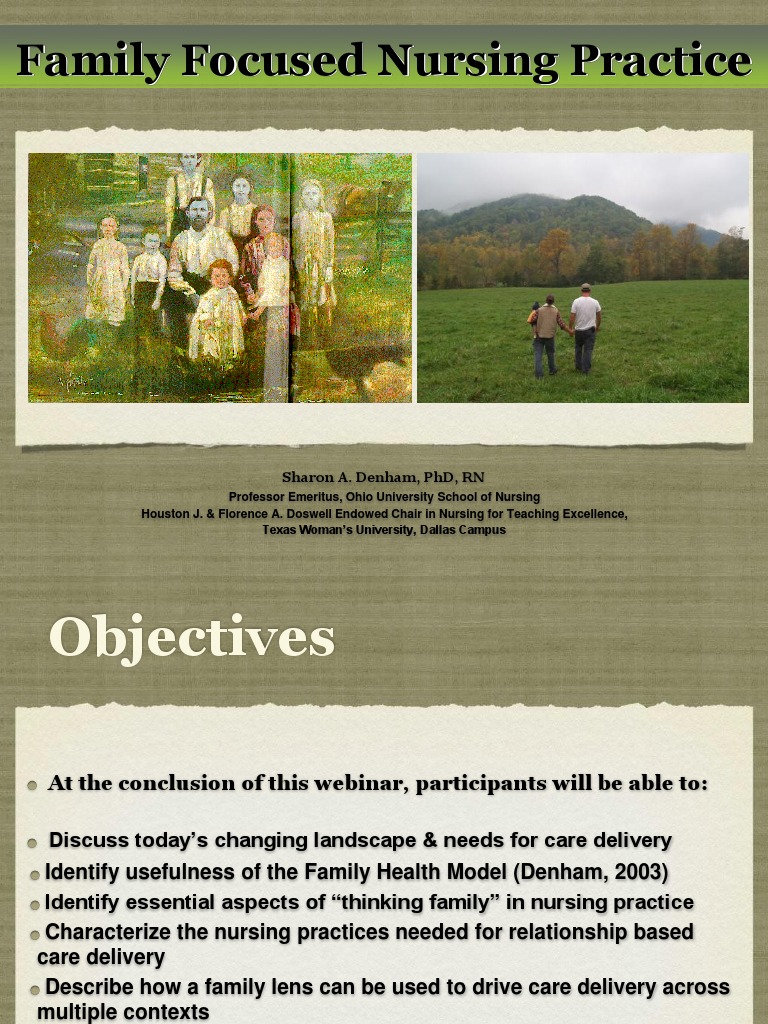 Family Focused Nursing Practice

Sharon A. Denham, PhD, RN
Professor Emeritus, Ohio University School of Nursing
Houston J. & Florence A. Doswell Endowed Chair in Nursing for Teaching Excellence,
Texas Woman's University, Dallas Campus

Objectives

At the conclusion of this webinar, participants will be able to:

Discuss today's changing landscape & needs for care delivery
Identify usefulness of the Family Health Model (Denham, 2003)
Identify essential aspects of "thinking family" in nursing practice
Characterize the nursing practices needed for relationship based care delivery
Describe how a family lens can be used to drive care delivery across multiple contexts